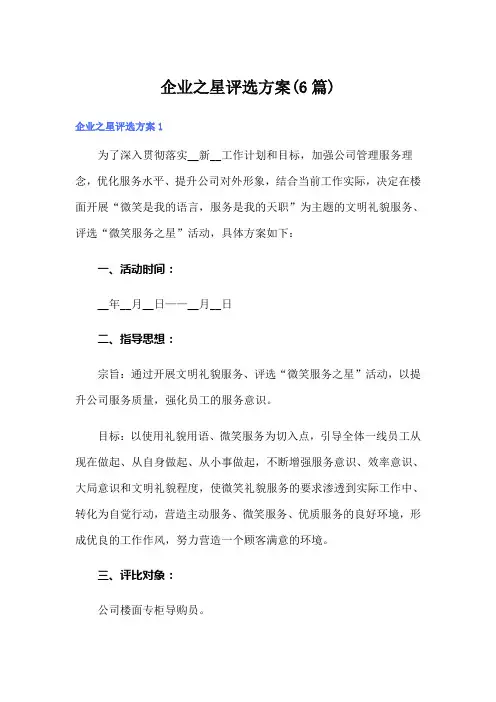 企业之星评选方案(6篇)

企业之星评选方案1

为了深入贯彻落实__新__工作计划和目标，加强公司管理服务理念，优化服务水平、提升公司对外形象，结合当前工作实际，决定在楼面开展“微笑是我的语言，服务是我的天职”为主题的文明礼貌服务、评选“微笑服务之星”活动，具体方案如下：

一、活动时间：

__年__月__日——__月__日

二、指导思想：

宗旨：通过开展文明礼貌服务、评选“微笑服务之星”活动，以提升公司服务质量，强化员工的服务意识。

目标：以使用礼貌用语、微笑服务为切入点，引导全体一线员工从现在做起、从自身做起、从小事做起，不断增强服务意识、效率意识、大局意识和文明礼貌程度，使微笑礼貌服务的要求渗透到实际工作中、转化为自觉行动，营造主动服务、微笑服务、优质服务的良好环境，形成优良的工作作风，努力营造一个顾客满意的环境。

三、评比对象：

公司楼面专柜导购员。